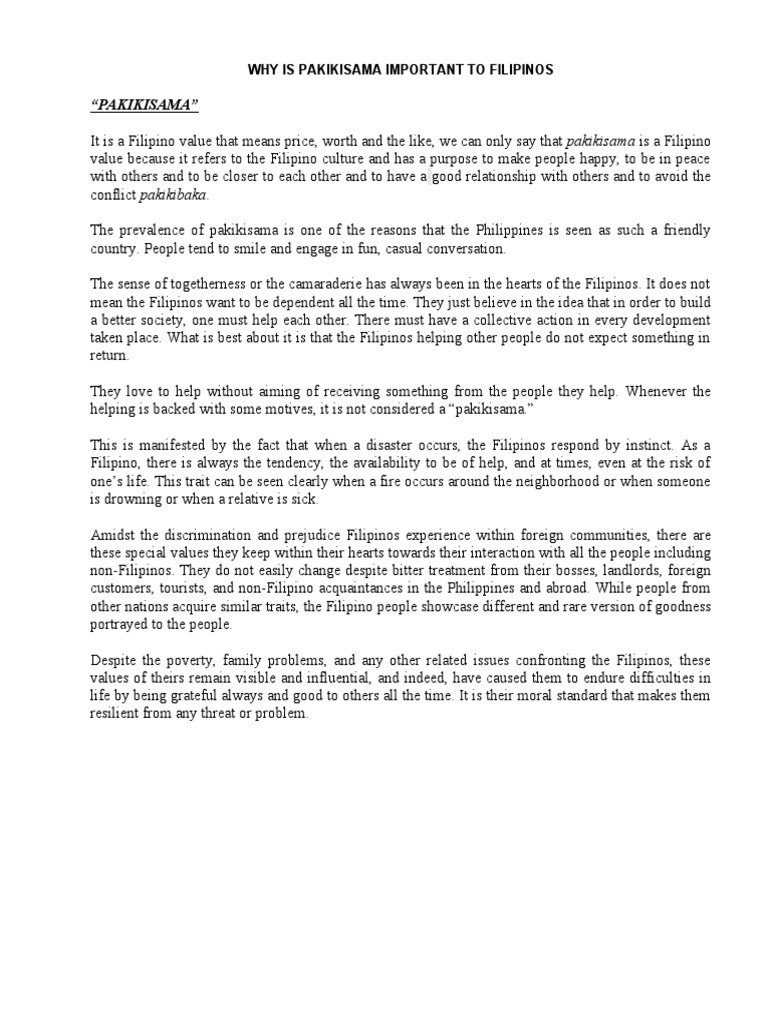 WHY IS PAKIKISAMA IMPORTANT TO FILIPINOS

"PAKIKISAMA"

It is a Filipino value that means price, worth and the like, we can only say that pakikisama is a Filipino value because it refers to the Filipino culture and has a purpose to make people happy, to be in peace with others and to be closer to each other and to have a good relationship with others and to avoid the conflict pakikibaka.

The prevalence of pakikisama is one of the reasons that the Philippines is seen as such a friendly country. People tend to smile and engage in fun, casual conversation.

The sense of togetherness or the camaraderie has always been in the hearts of the Filipinos. It does not mean the Filipinos want to be dependent all the time. They just believe in the idea that in order to build a better society, one must help each other. There must have a collective action in every development taken place. What is best about it is that the Filipinos helping other people do not expect something in return.

They love to help without aiming of receiving something from the people they help. Whenever the helping is backed with some motives, it is not considered a "pakikisama."

This is manifested by the fact that when a disaster occurs, the Filipinos respond by instinct. As a Filipino, there is always the tendency, the availability to be of help, and at times, even at the risk of one's life. This trait can be seen clearly when a fire occurs around the neighborhood or when someone is drowning or when a relative is sick.

Amidst the discrimination and prejudice Filipinos experience within foreign communities, there are these special values they keep within their hearts towards their interaction with all the people including non-Filipinos. They do not easily change despite bitter treatment from their bosses, landlords, foreign customers, tourists, and non-Filipino acquaintances in the Philippines and abroad. While people from other nations acquire similar traits, the Filipino people showcase different and rare version of goodness portrayed to the people.

Despite the poverty, family problems, and any other related issues confronting the Filipinos, these values of theirs remain visible and influential, and indeed, have caused them to endure difficulties in life by being grateful always and good to others all the time. It is their moral standard that makes them resilient from any threat or problem.